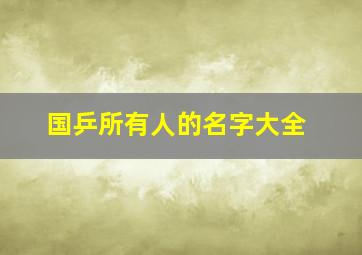 国乒所有人的名字大全